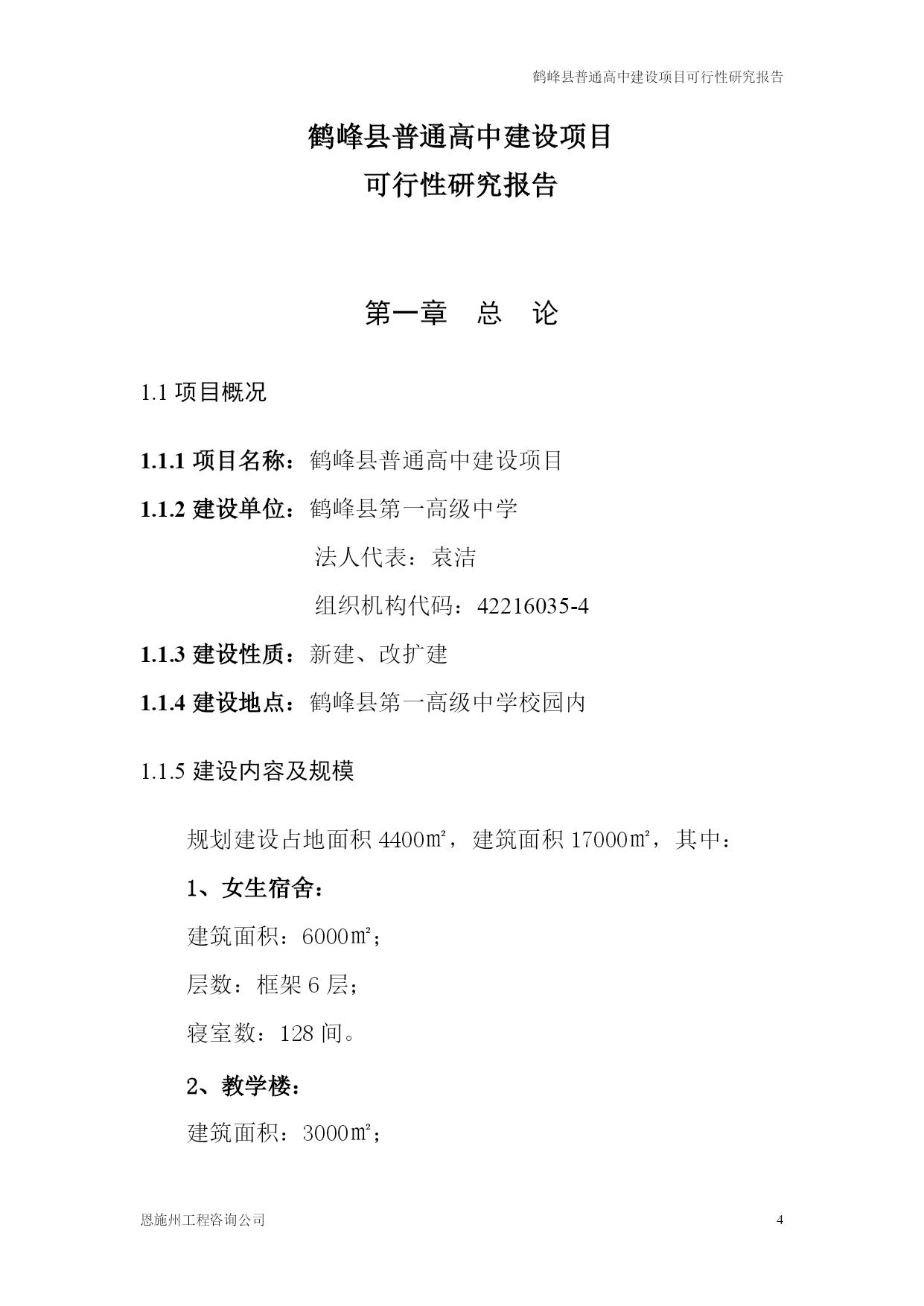 鹤峰县普通高中建设项目可行性研究报告

鹤峰县普通高中建设项目
可行性研究报告

第一章　总　论

1.1 项目概况

1.1.1 项目名称：鹤峰县普通高中建设项目

1.1.2 建设单位：鹤峰县第一高级中学

法人代表：袁洁

组织机构代码：42216035-4

1.1.3 建设性质：新建、改扩建

1.1.4 建设地点：鹤峰县第一高级中学校园内

1.1.5 建设内容及规模

规划建设占地面积 4400㎡，建筑面积 17000㎡，其中：

1、女生宿舍：

建筑面积：6000㎡；

层数：框架 6 层；

寝室数：128 间。

2、教学楼：

建筑面积：3000㎡；

恩施州工程咨询公司

4